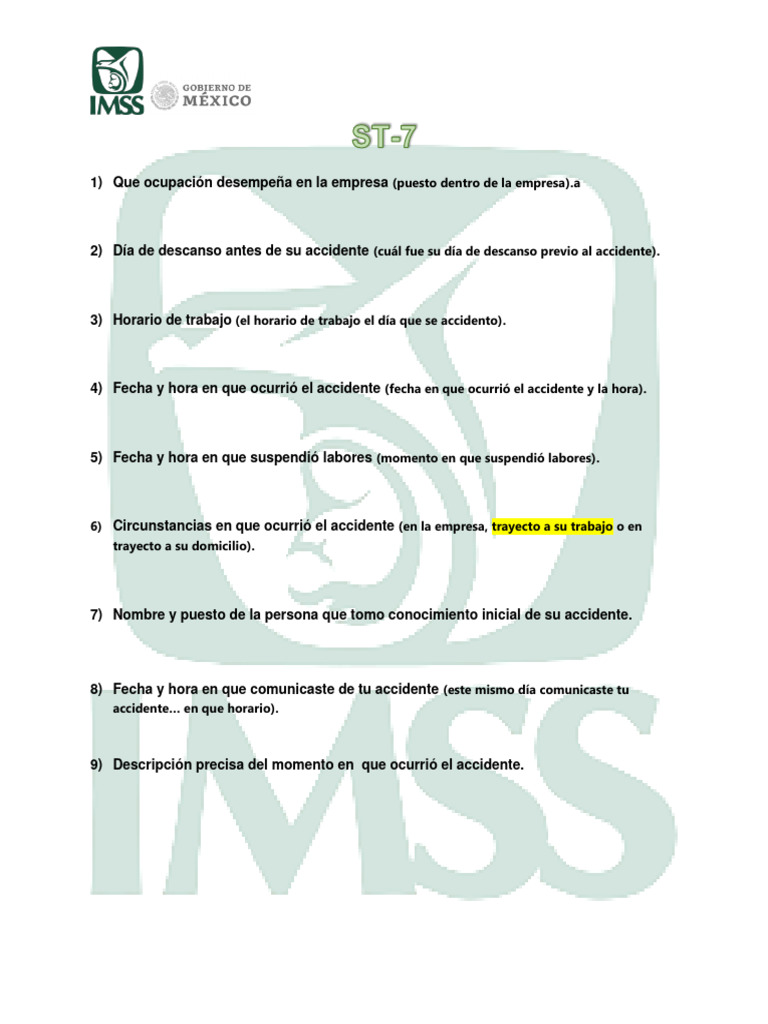 IMSS
GOBIERNO DE MÉXICO

ST-7

1) Que ocupación desempeña en la empresa (puesto dentro de la empresa).a

2) Día de descanso antes de su accidente (cuál fue su día de descanso previo al accidente).

3) Horario de trabajo (el horario de trabajo el día que se accidento).

4) Fecha y hora en que ocurrió el accidente (fecha en que ocurrió el accidente y la hora).

5) Fecha y hora en que suspendió labores (momento en que suspendió labores).

6) Circunstancias en que ocurrió el accidente (en la empresa, trayecto a su trabajo o en trayecto a su domicilio).

7) Nombre y puesto de la persona que tomo conocimiento inicial de su accidente.

8) Fecha y hora en que comunicaste de tu accidente (este mismo día comunicaste tu accidente… en que horario).

9) Descripción precisa del momento en que ocurrió el accidente.

IMSS